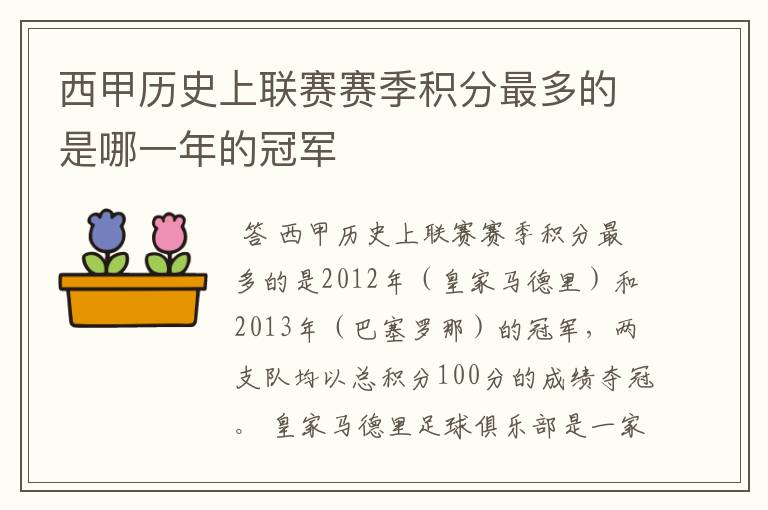 西甲历史上联赛赛季积分最多的是哪一年的冠军

答 西甲历史上联赛赛季积分最多的是2012年（皇家马德里）和2013年（巴塞罗那）的冠军，两支队均以总积分100分的成绩夺冠。 皇家马德里足球俱乐部是一家